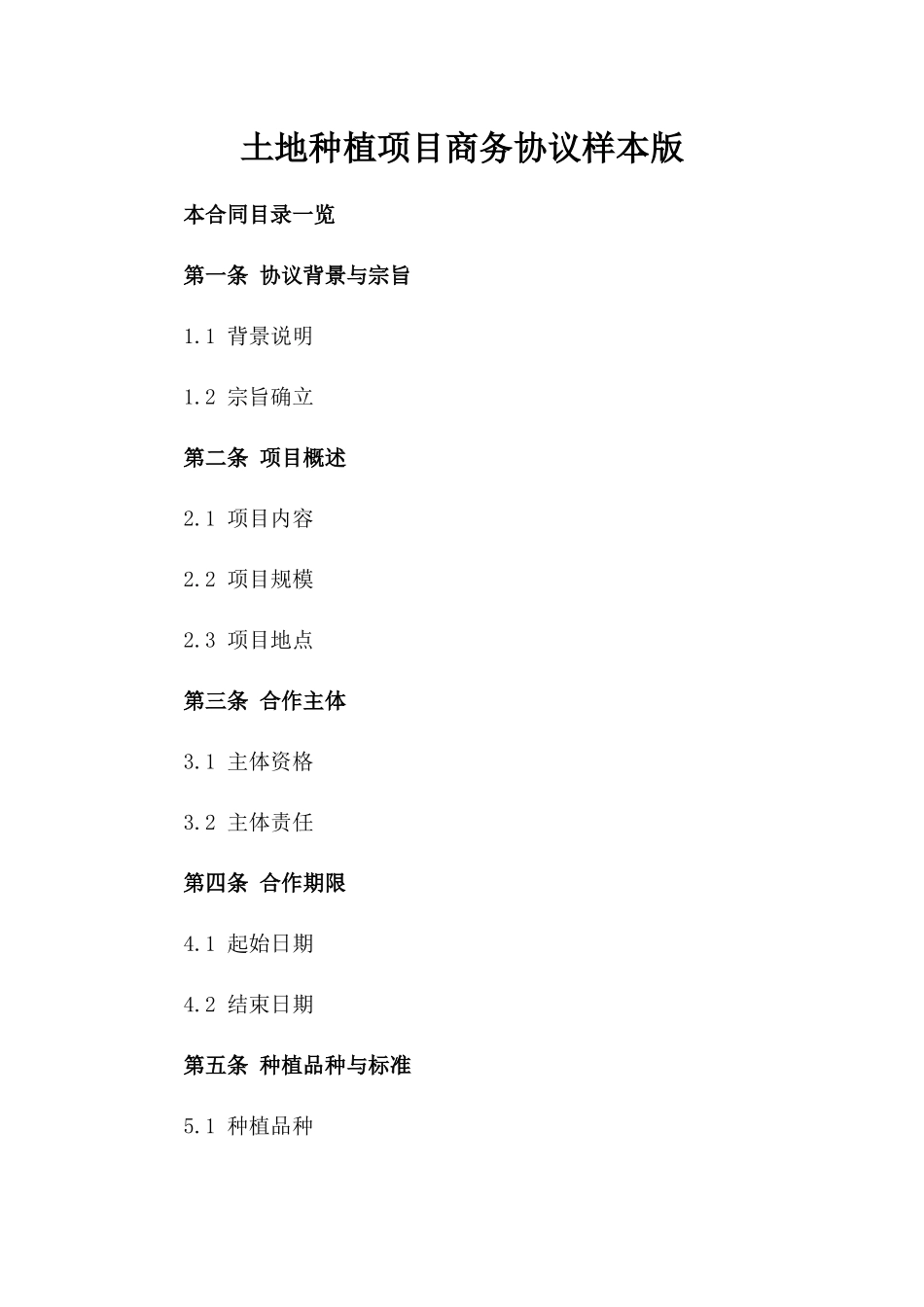 土地种植项目商务协议样本版

本合同目录一览

第一条 协议背景与宗旨

1.1 背景说明

1.2 宗旨确立

第二条 项目概述

2.1 项目内容

2.2 项目规模

2.3 项目地点

第三条 合作主体

3.1 主体资格

3.2 主体责任

第四条 合作期限

4.1 起始日期

4.2 结束日期

第五条 种植品种与标准

5.1 种植品种